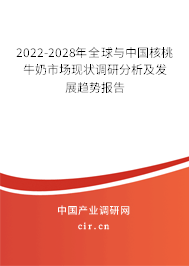 2022-2028年全球与中国核桃牛奶市场现状调研分析及发展趋势报告

中国产业调研网

cir.cn